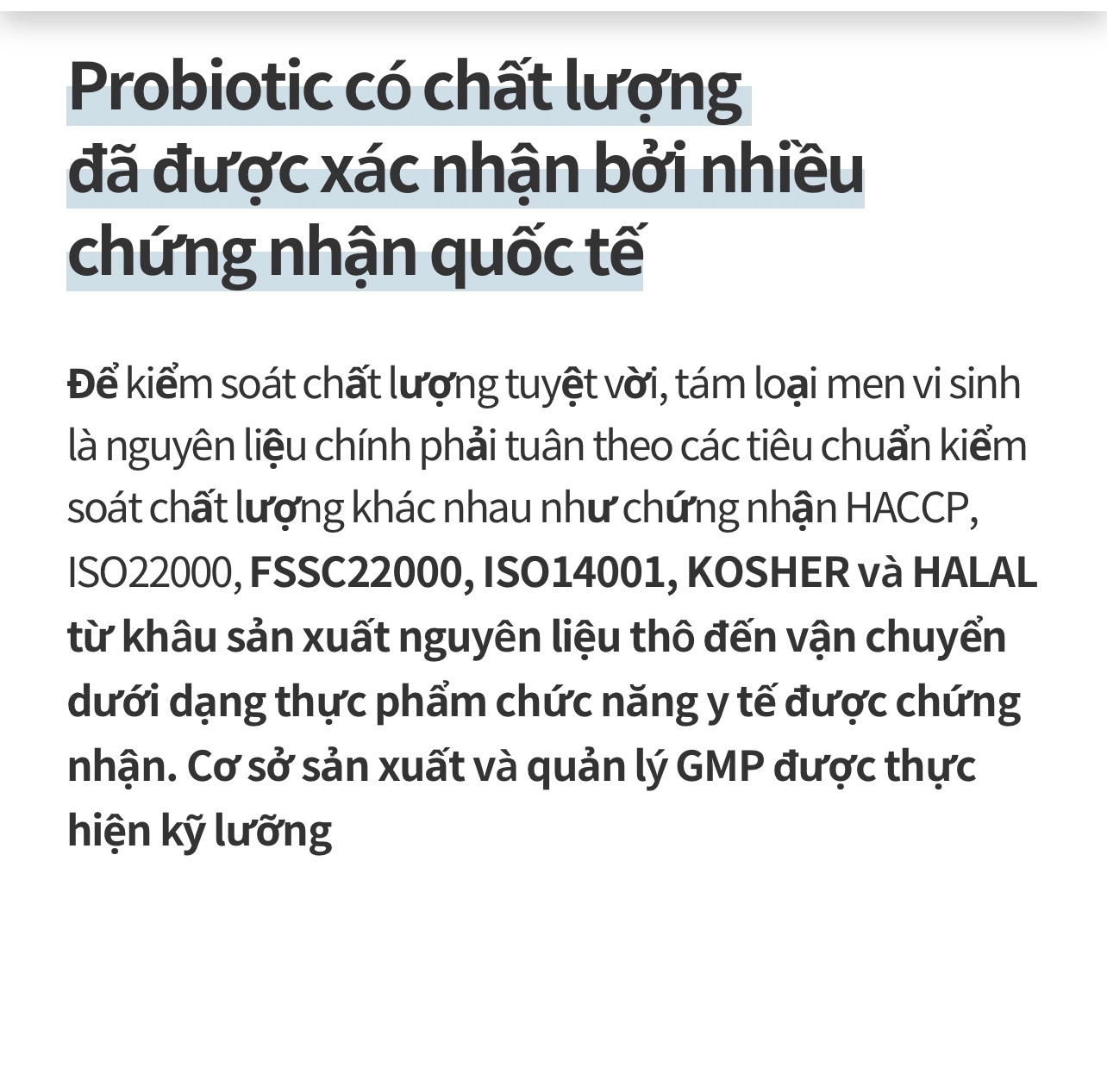 Probiotic có chất lượng đã được xác nhận bởi nhiều chứng nhận quốc tế

Để kiểm soát chất lượng tuyệt vời, tám loại men vi sinh là nguyên liệu chính phải tuân theo các tiêu chuẩn kiểm soát chất lượng khác nhau như chứng nhận HACCP, ISO22000, FSSC22000, ISO14001, KOSHER và HALAL từ khâu sản xuất nguyên liệu thô đến vận chuyển dưới dạng thực phẩm chức năng y tế được chứng nhận. Cơ sở sản xuất và quản lý GMP được thực hiện kỹ lưỡng